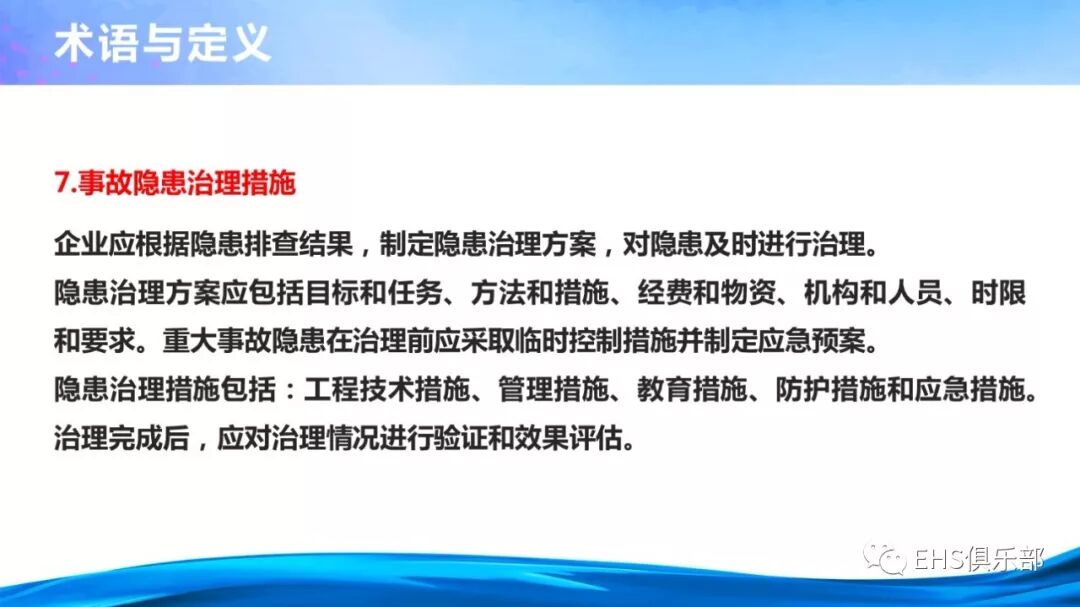 术语与定义

7.事故隐患治理措施

企业应根据隐患排查结果，制定隐患治理方案，对隐患及时进行治理。

隐患治理方案应包括目标和任务、方法和措施、经费和物资、机构和人员、时限和要求。重大事故隐患在治理前应采取临时控制措施并制定应急预案。

隐患治理措施包括：工程技术措施、管理措施、教育措施、防护措施和应急措施。

治理完成后，应对治理情况进行验证和效果评估。

EHS俱乐部